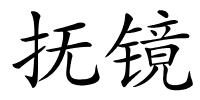 抚镜